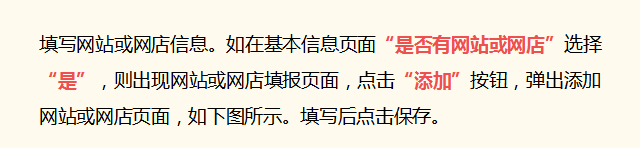 填写网站或网店信息。如在基本信息页面“是否有网站或网店”选择“是”，则出现网站或网店填报页面，点击“添加”按钮，弹出添加网站或网店页面，如下图所示。填写后点击保存。